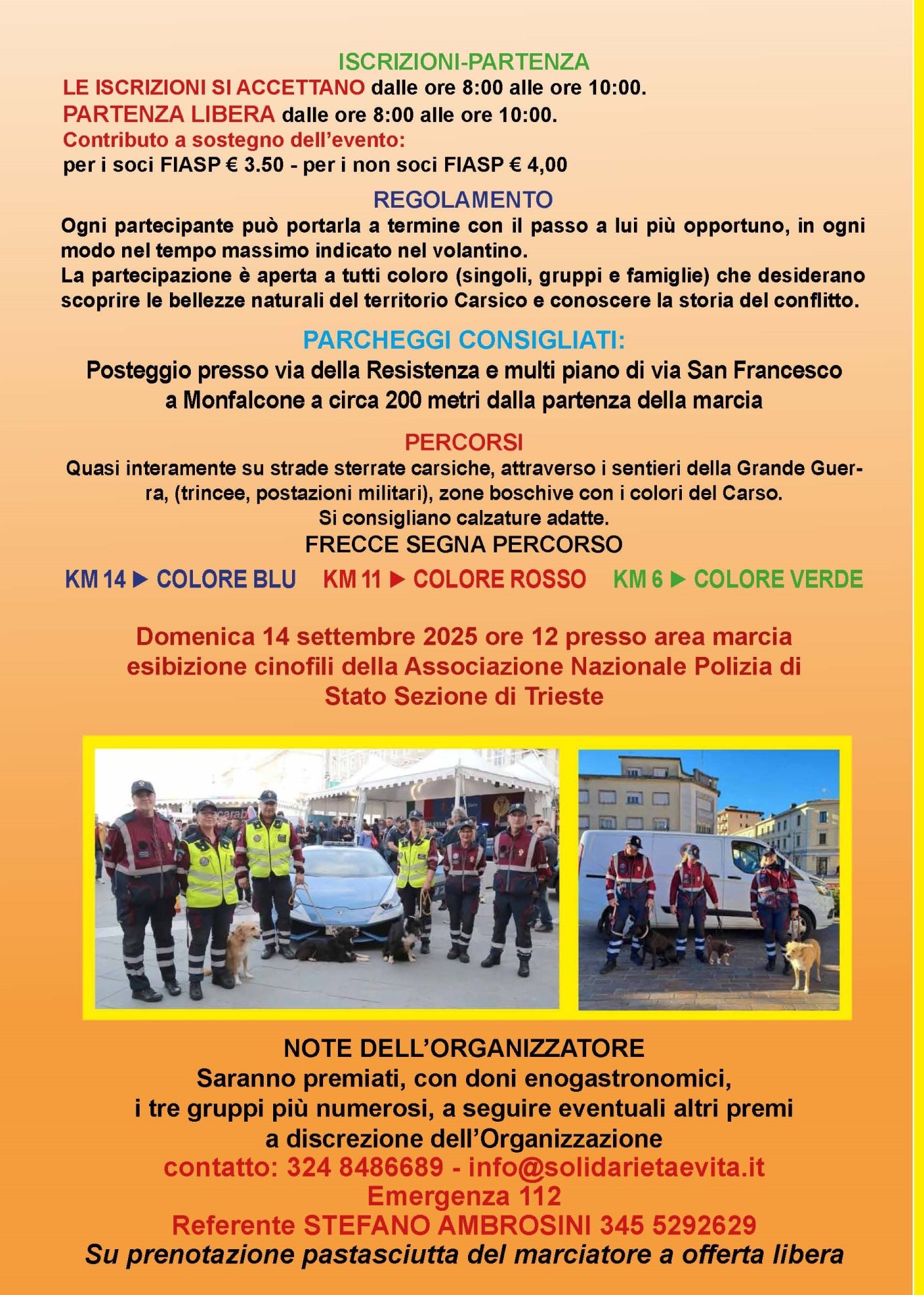 ISCRIZIONI-PARTENZA

LE ISCRIZIONI SI ACCETTANO dalle ore 8:00 alle ore 10:00.
PARTENZA LIBERA dalle ore 8:00 alle ore 10:00.
Contributo a sostegno dell'evento:
per i soci FIASP € 3.50 - per i non soci FIASP € 4,00

REGOLAMENTO

Ogni partecipante può portarla a termine con il passo a lui più opportuno, in ogni modo nel tempo massimo indicato nel volantino.
La partecipazione è aperta a tutti coloro (singoli, gruppi e famiglie) che desiderano scoprire le bellezze naturali del territorio Carsico e conoscere la storia del conflitto.

PARCHEGGI CONSIGLIATI:

Posteggio presso via della Resistenza e multi piano di via San Francesco a Monfalcone a circa 200 metri dalla partenza della marcia

PERCORSI

Quasi interamente su strade sterrate carsiche, attraverso i sentieri della Grande Guerra, (trincee, postazioni militari), zone boschive con i colori del Carso.
Si consigliano calzature adatte.

FRECCE SEGNA PERCORSO

KM 14 ▶ COLORE BLU KM 11 ▶ COLORE ROSSO KM 6 ▶ COLORE VERDE

Domenica 14 settembre 2025 ore 12 presso area marcia esibizione cinofili della Associazione Nazionale Polizia di Stato Sezione di Trieste

NOTE DELL'ORGANIZZATORE
Saranno premiati, con doni enogastronomici,
i tre gruppi più numerosi, a seguire eventuali altri premi
a discrezione dell'Organizzazione
contatto: 324 8486689 - info@solidarietaevita.it
Emergenza 112
Referente STEFANO AMBROSINI 345 5292629
Su prenotazione pastasciutta del marciatore a offerta libera